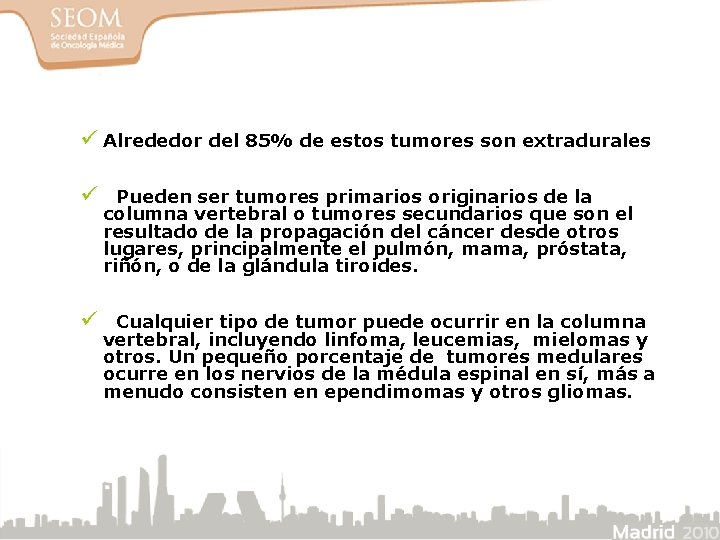 SEOM
Sociedad Española de Oncología Médica

✓ Alrededor del 85% de estos tumores son extradurales

✓ Pueden ser tumores primarios originarios de la columna vertebral o tumores secundarios que son el resultado de la propagación del cáncer desde otros lugares, principalmente el pulmón, mama, próstata, riñón, o de la glándula tiroides.

✓ Cualquier tipo de tumor puede ocurrir en la columna vertebral, incluyendo linfoma, leucemias, mielomas y otros. Un pequeño porcentaje de tumores medulares ocurre en los nervios de la médula espinal en sí, más a menudo consisten en ependimomas y otros gliomas.

Madrid 2010